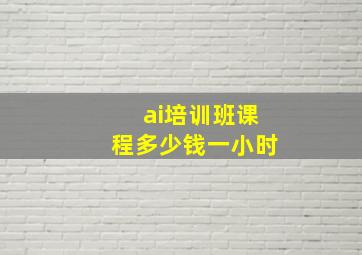 ai培训班课程多少钱一小时